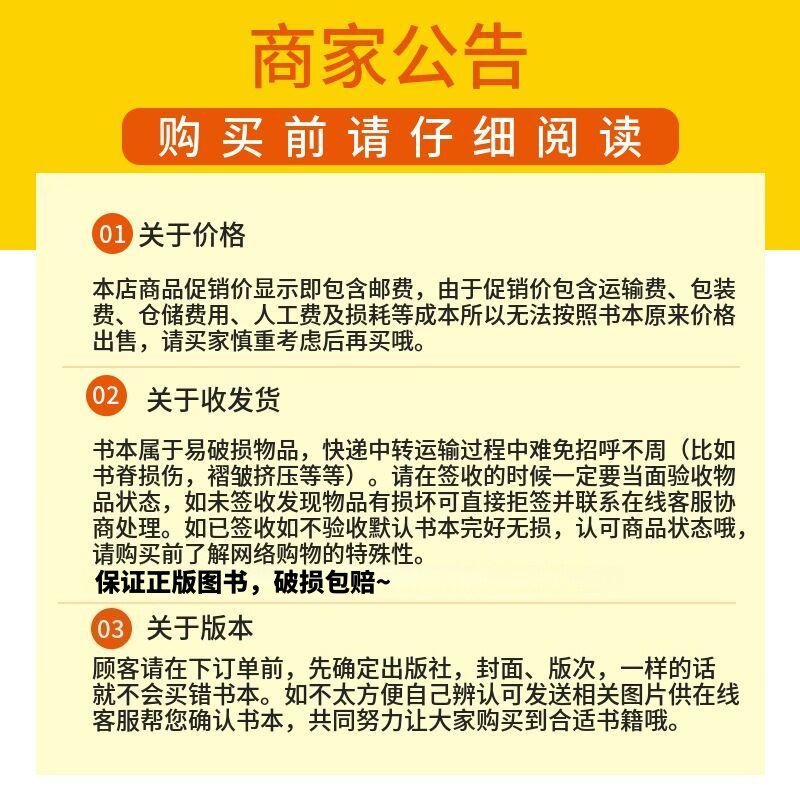 商家公告

购买前请仔细阅读

01 关于价格

本店商品促销价显示即包含邮费，由于促销价包含运输费、包装费、仓储费用、人工费及损耗等成本所以无法按照书本原来价格出售，请买家慎重考虑后再买哦。

02 关于收发货

书本属于易破损物品，快递中转运输过程中难免招呼不周（比如书脊损伤，褶皱挤压等等）。请在签收的时候一定要当面验收物品状态，如未签收发现物品有损坏可直接拒签并联系在线客服协商处理。如已签收如不验收默认书本完好无损，认可商品状态哦，请购买前了解网络购物的特殊性。

保证正版图书，破损包赔~

03 关于版本

顾客请在下订单前，先确定出版社，封面、版次，一样的话就不会买错书本。如不太方便自己辨认可发送相关图片供在线客服帮您确认书本，共同努力让大家购买到合适书籍哦。